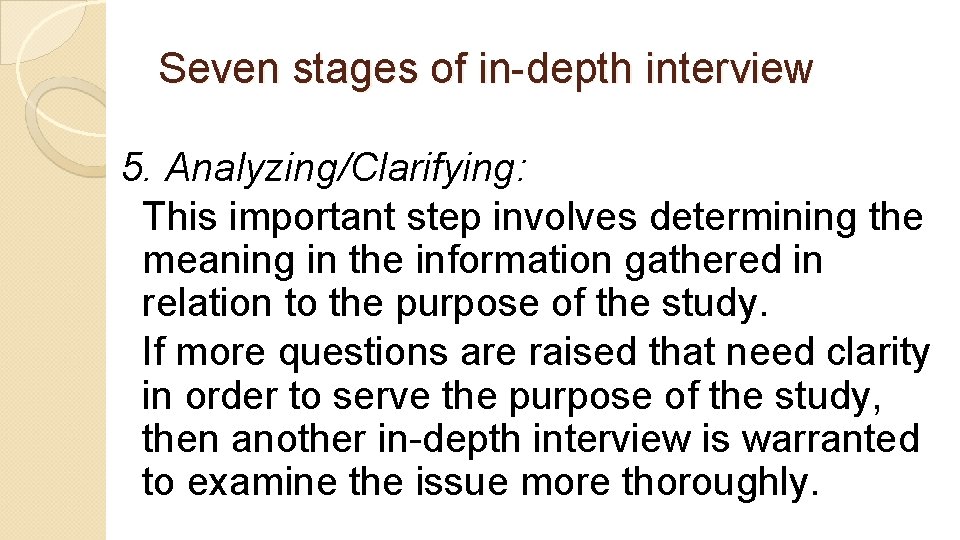 Seven stages of in-depth interview

5. Analyzing/Clarifying:

This important step involves determining the meaning in the information gathered in relation to the purpose of the study.

If more questions are raised that need clarity in order to serve the purpose of the study, then another in-depth interview is warranted to examine the issue more thoroughly.